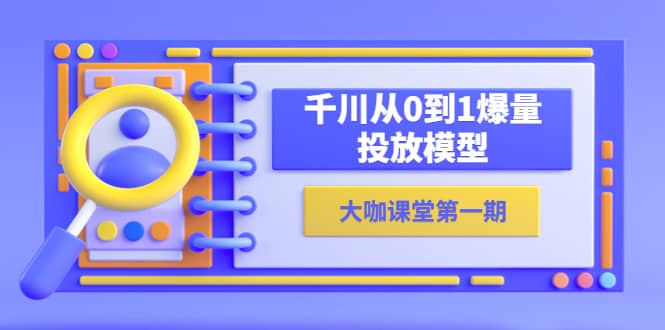 千川从0到1爆量投放模型

大咖课堂第一期